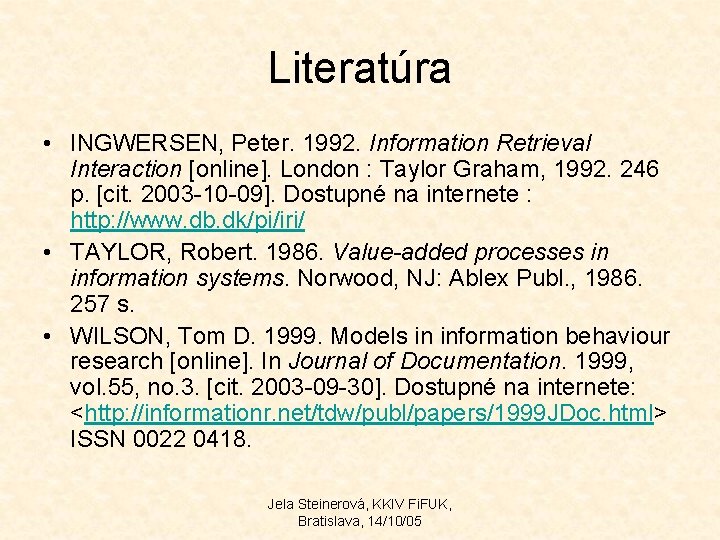 Literatúra

• INGWERSEN, Peter. 1992. Information Retrieval Interaction [online]. London : Taylor Graham, 1992. 246 p. [cit. 2003-10-09]. Dostupné na internete : http://www.db.dk/pi/iri/

• TAYLOR, Robert. 1986. Value-added processes in information systems. Norwood, NJ: Ablex Publ., 1986. 257 s.

• WILSON, Tom D. 1999. Models in information behaviour research [online]. In Journal of Documentation. 1999, vol.55, no.3. [cit. 2003-09-30]. Dostupné na internete: <http://informationr.net/tdw/publ/papers/1999JDoc.html> ISSN 0022 0418.

Jela Steinerová, KKIV FiFUK, Bratislava, 14/10/05